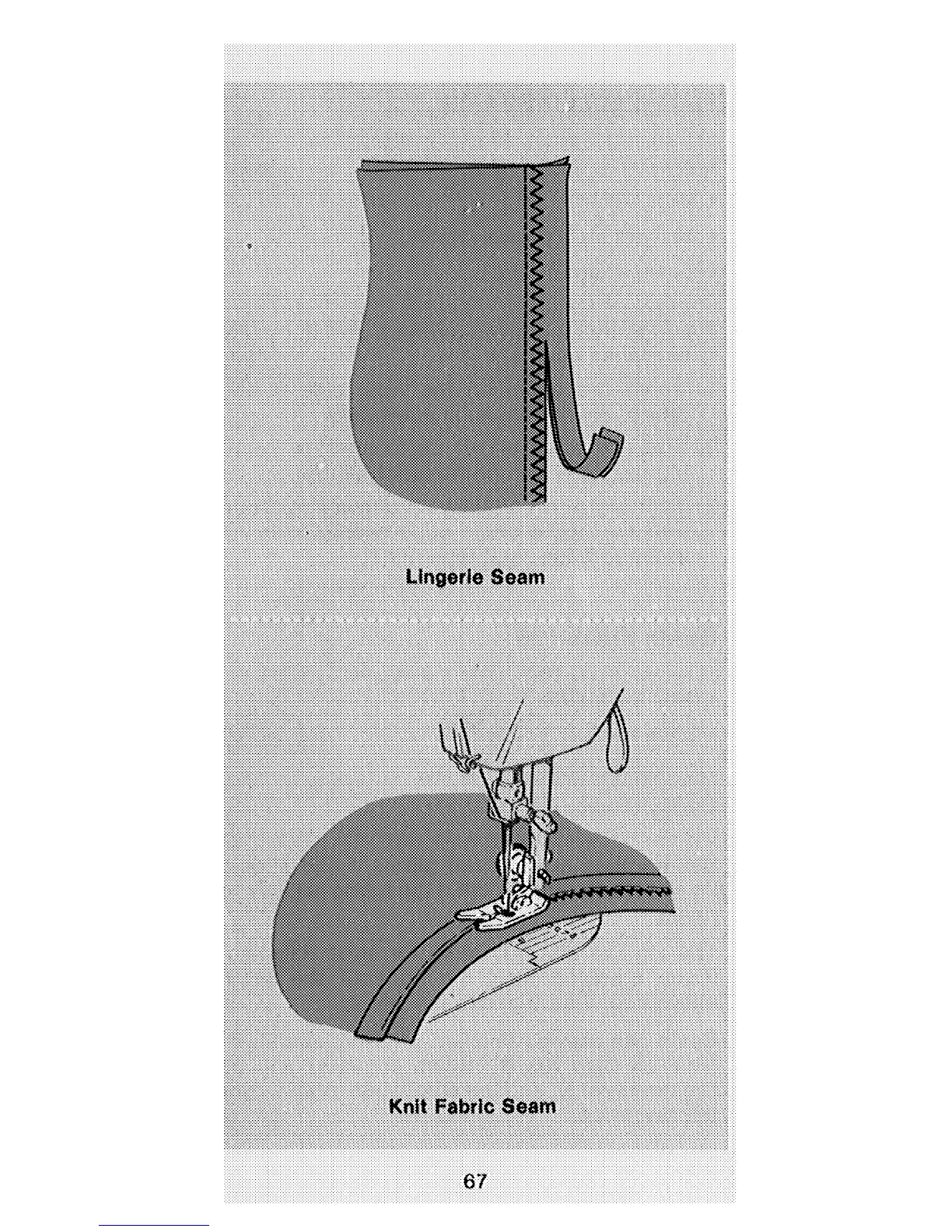 Lingerie Seam

Knit Fabric Seam

67